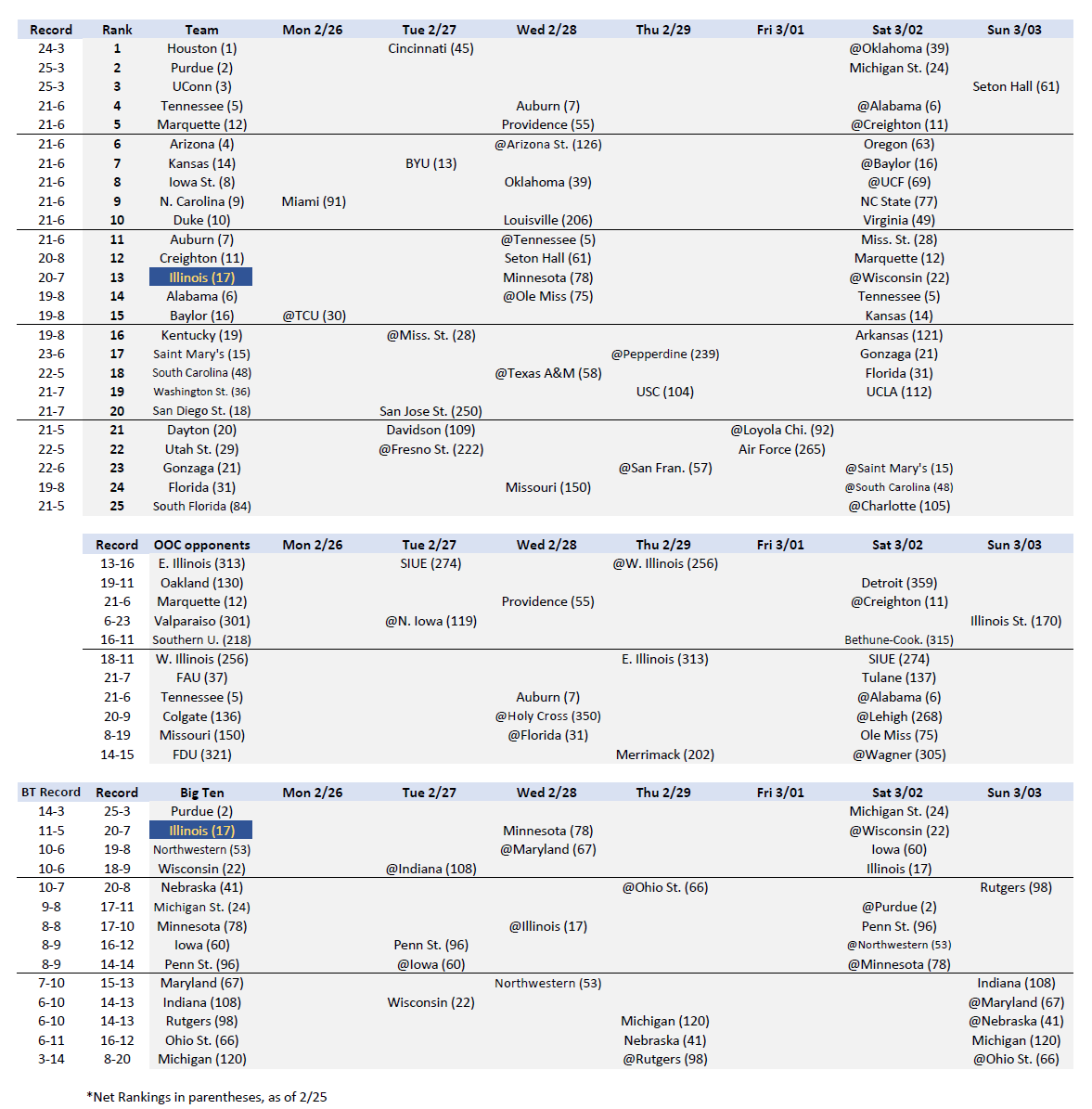 | Record | Rank | Team | Mon 2/26 | Tue 2/27 | Wed 2/28 | Thu 2/29 | Fri 3/01 | Sat 3/02 | Sun 3/03 |
|---|---|---|---|---|---|---|---|---|---|
| 24-3 | 1 | Houston (1) | | Cincinnati (45) | | | | @Oklahoma (39) | |
| 25-3 | 2 | Purdue (2) | | | | | | Michigan St. (24) | |
| 25-3 | 3 | UConn (3) | | | | | | | Seton Hall (61) |
| 21-6 | 4 | Tennessee (5) | | | Auburn (7) | | | @Alabama (6) | |
| 21-6 | 5 | Marquette (12) | | | Providence (55) | | | @Creighton (11) | |
| 21-6 | 6 | Arizona (4) | | | @Arizona St. (126) | | | Oregon (63) | |
| 21-6 | 7 | Kansas (14) | | BYU (13) | | | | @Baylor (16) | |
| 21-6 | 8 | Iowa St. (8) | | | Oklahoma (39) | | | @UCF (69) | |
| 21-6 | 9 | N. Carolina (9) | Miami (91) | | | | | NC State (77) | |
| 21-6 | 10 | Duke (10) | | | Louisville (206) | | | Virginia (49) | |
| 21-6 | 11 | Auburn (7) | | | @Tennessee (5) | | | Miss. St. (28) | |
| 20-8 | 12 | Creighton (11) | | | Seton Hall (61) | | | Marquette (12) | |
| 20-7 | 13 | Illinois (17) | | | Minnesota (78) | | | @Wisconsin (22) | |
| 19-8 | 14 | Alabama (6) | | | @Ole Miss (75) | | | Tennessee (5) | |
| 19-8 | 15 | Baylor (16) | @TCU (30) | | | | | Kansas (14) | |
| 19-8 | 16 | Kentucky (19) | | @Miss. St. (28) | | | | Arkansas (121) | |
| 23-6 | 17 | Saint Mary's (15) | | | | @Pepperdine (239) | | Gonzaga (21) | |
| 22-5 | 18 | South Carolina (48) | | | @Texas A&M (58) | | | Florida (31) | |
| 21-7 | 19 | Washington St. (36) | | | | USC (104) | | UCLA (112) | |
| 21-7 | 20 | San Diego St. (18) | | San Jose St. (250) | | | | | |
| 21-5 | 21 | Dayton (20) | | Davidson (109) | | | @Loyola Chi. (92) | | |
| 22-5 | 22 | Utah St. (29) | | @Fresno St. (222) | | | Air Force (265) | | |
| 22-6 | 23 | Gonzaga (21) | | | | @San Fran. (57) | | @Saint Mary's (15) | |
| 19-8 | 24 | Florida (31) | | | Missouri (150) | | | @South Carolina (48) | |
| 21-5 | 25 | South Florida (84) | | | | | | @Charlotte (105) | |

| Record | OOC opponents | Mon 2/26 | Tue 2/27 | Wed 2/28 | Thu 2/29 | Fri 3/01 | Sat 3/02 | Sun 3/03 |
|---|---|---|---|---|---|---|---|---|
| 13-16 | E. Illinois (313) | | SIUE (274) | | @W. Illinois (256) | | | |
| 19-11 | Oakland (130) | | | | | | Detroit (359) | |
| 21-6 | Marquette (12) | | | Providence (55) | | | @Creighton (11) | |
| 6-23 | Valparaiso (301) | | @N. Iowa (119) | | | | | Illinois St. (170) |
| 16-11 | Southern U. (218) | | | | | | Bethune-Cook. (315) | |
| 18-11 | W. Illinois (256) | | | | E. Illinois (313) | | SIUE (274) | |
| 21-7 | FAU (37) | | | | | | Tulane (137) | |
| 21-6 | Tennessee (5) | | | Auburn (7) | | | @Alabama (6) | |
| 20-9 | Colgate (136) | | | @Holy Cross (350) | | | @Lehigh (268) | |
| 8-19 | Missouri (150) | | | @Florida (31) | | | Ole Miss (75) | |
| 14-15 | FDU (321) | | | | Merrimack (202) | | @Wagner (305) | |

| BT Record | Record | Big Ten | Mon 2/26 | Tue 2/27 | Wed 2/28 | Thu 2/29 | Fri 3/01 | Sat 3/02 | Sun 3/03 |
|---|---|---|---|---|---|---|---|---|---|
| 14-3 | 25-3 | Purdue (2) | | | | | | Michigan St. (24) | |
| 11-5 | 20-7 | Illinois (17) | | | Minnesota (78) | | | @Wisconsin (22) | |
| 10-6 | 19-8 | Northwestern (53) | | | @Maryland (67) | | | Iowa (60) | |
| 10-6 | 18-9 | Wisconsin (22) | | @Indiana (108) | | | | Illinois (17) | |
| 10-7 | 20-8 | Nebraska (41) | | | | @Ohio St. (66) | | | Rutgers (98) |
| 9-8 | 17-11 | Michigan St. (24) | | | | | | @Purdue (2) | |
| 8-8 | 17-10 | Minnesota (78) | | | @Illinois (17) | | | Penn St. (96) | |
| 8-9 | 16-12 | Iowa (60) | | Penn St. (96) | | | | @Northwestern (53) | |
| 8-9 | 14-14 | Penn St. (96) | | @Iowa (60) | | | | @Minnesota (78) | |
| 7-10 | 15-13 | Maryland (67) | | | Northwestern (53) | | | | Indiana (108) |
| 6-10 | 14-13 | Indiana (108) | | Wisconsin (22) | | | | | @Maryland (67) |
| 6-10 | 14-13 | Rutgers (98) | | | | Michigan (120) | | | @Nebraska (41) |
| 6-11 | 16-12 | Ohio St. (66) | | | | Nebraska (41) | | | Michigan (120) |
| 3-14 | 8-20 | Michigan (120) | | | | @Rutgers (98) | | | @Ohio St. (66) |

*Net Rankings in parentheses, as of 2/25